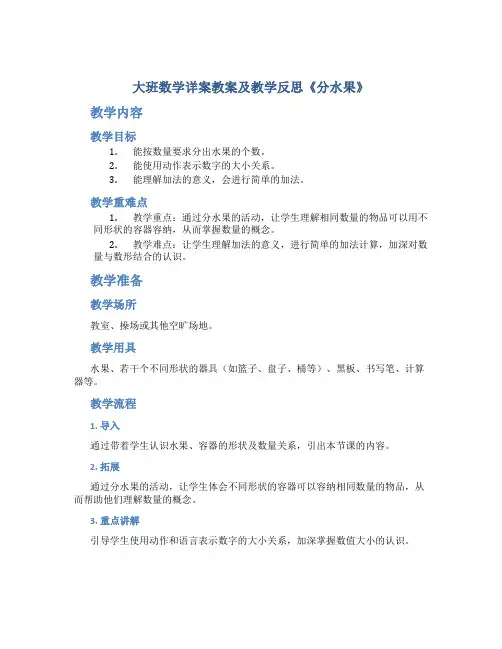 大班数学详案教案及教学反思《分水果》

教学内容

教学目标

1. 能按数量要求分出水果的个数。
2. 能使用动作表示数字的大小关系。
3. 能理解加法的意义，会进行简单的加法。

教学重难点

1. 教学重点：通过分水果的活动，让学生理解相同数量的物品可以用不同形状的容器容纳，从而掌握数量的概念。
2. 教学难点：让学生理解加法的意义，进行简单的加法计算，加深对数量与数形结合的认识。

教学准备

教学场所

教室、操场或其他空旷场地。

教学用具

水果、若干个不同形状的器具（如篮子、盘子、桶等）、黑板、书写笔、计算器等。

教学流程

1. 导入

通过带着学生认识水果、容器的形状及数量关系，引出本节课的内容。

2. 拓展

通过分水果的活动，让学生体会不同形状的容器可以容纳相同数量的物品，从而帮助他们理解数量的概念。

3. 重点讲解

引导学生使用动作和语言表示数字的大小关系，加深掌握数值大小的认识。